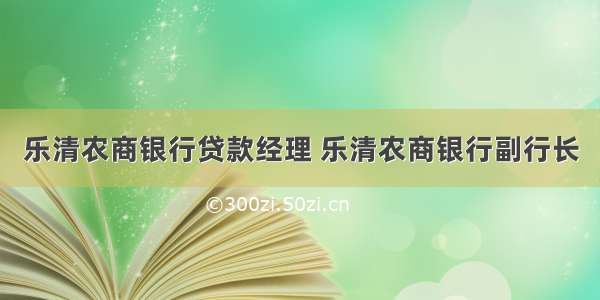 乐清农商银行贷款经理 乐清农商银行副行长

©300zi.50zi.cn